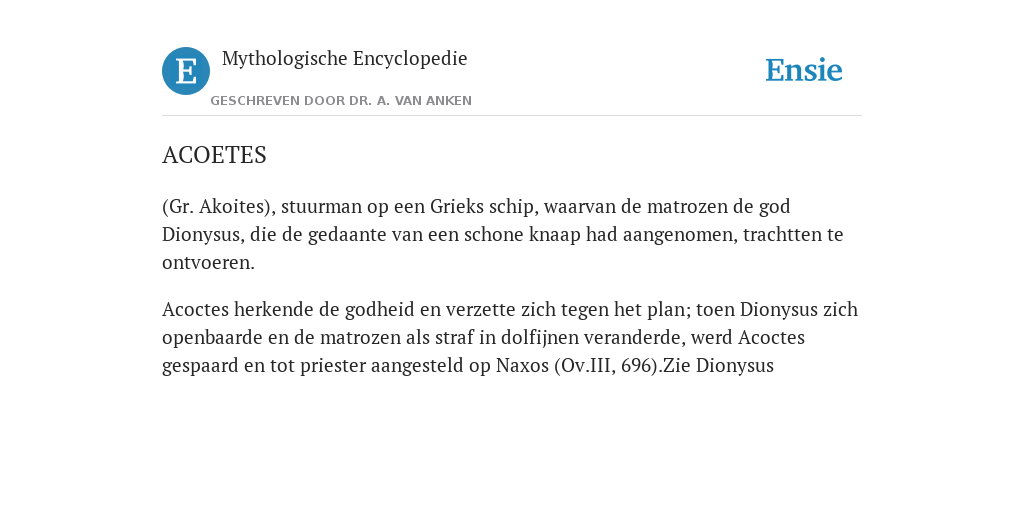 E

Mythologische Encyclopedie

GESCHREVEN DOOR DR. A. VAN ANKEN

Ensie

ACOETES

(Gr. Akoites), stuurman op een Grieks schip, waarvan de matrozen de god Dionysus, die de gedaante van een schone knaap had aangenomen, trachtten te ontvoeren.

Acoctes herkende de godheid en verzette zich tegen het plan; toen Dionysus zich openbaarde en de matrozen als straf in dolfijnen veranderde, werd Acoctes gespaard en tot priester aangesteld op Naxos (Ov.III, 696).Zie Dionysus